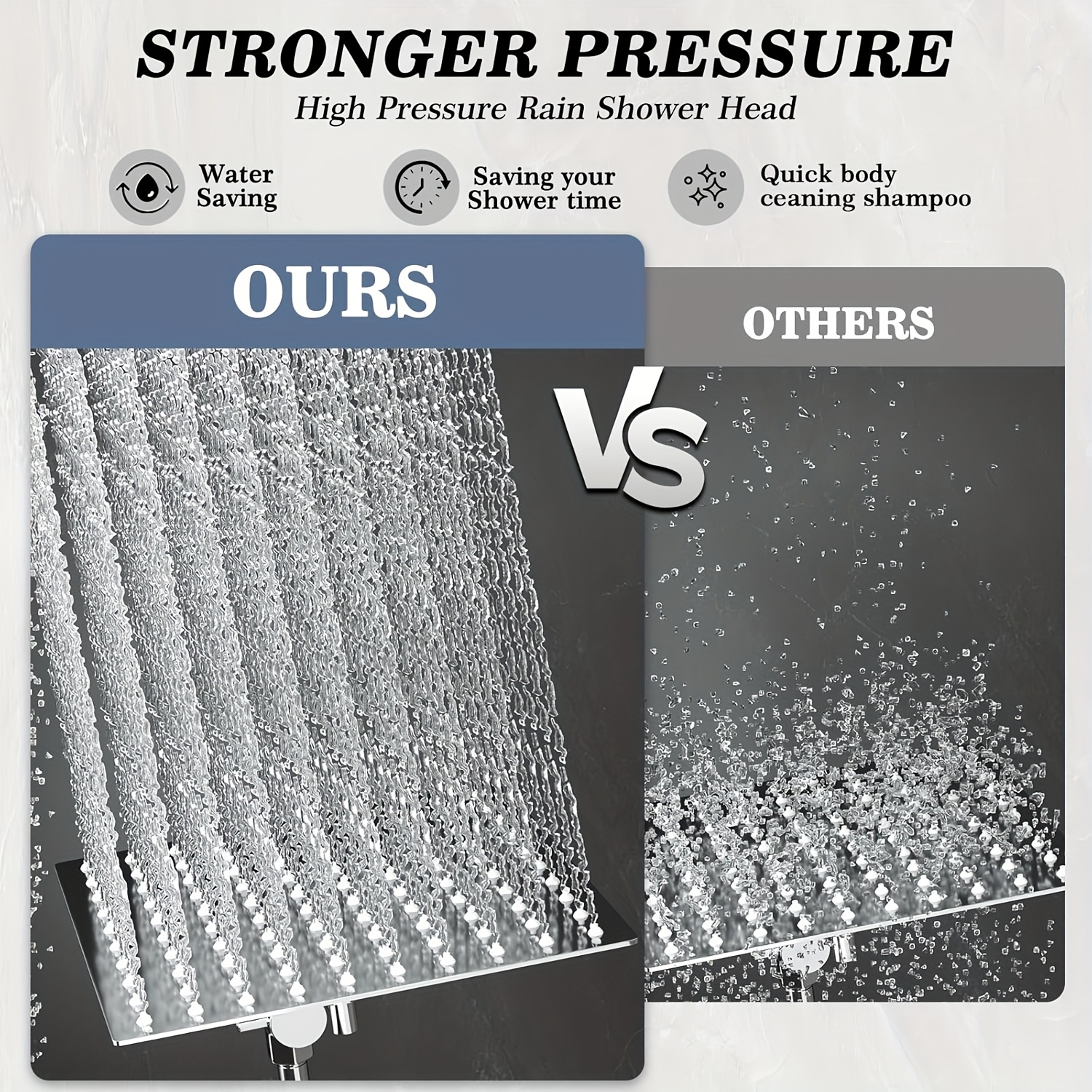 STRONGER PRESSURE

High Pressure Rain Shower Head

Water Saving

Saving your Shower time

Quick body ceaning shampoo

OURS

VS

OTHERS